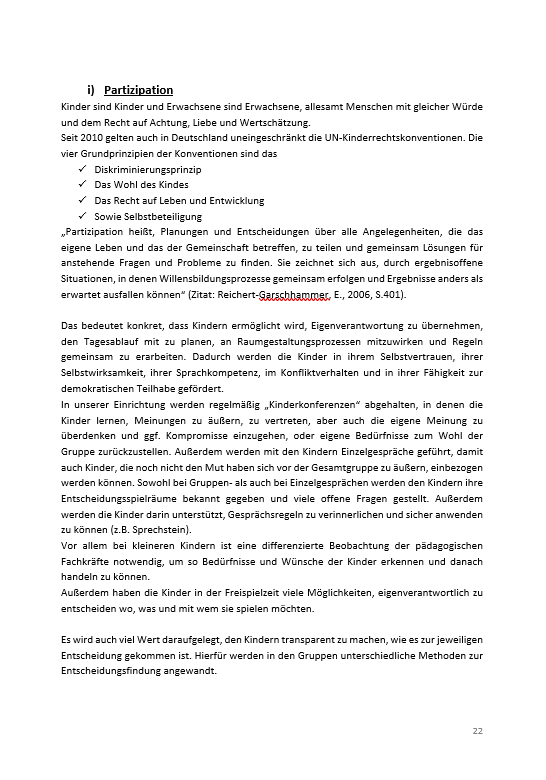 i) Partizipation

Kinder sind Kinder und Erwachsene sind Erwachsene, allesamt Menschen mit gleicher Würde und dem Recht auf Achtung, Liebe und Wertschätzung.
Seit 2010 gelten auch in Deutschland uneingeschränkt die UN-Kinderrechtskonventionen. Die vier Grundprinzipien der Konventionen sind das

✓ Diskriminierungsprinzip
✓ Das Wohl des Kindes
✓ Das Recht auf Leben und Entwicklung
✓ Sowie Selbstbeteiligung

„Partizipation heißt, Planungen und Entscheidungen über alle Angelegenheiten, die das eigene Leben und das der Gemeinschaft betreffen, zu teilen und gemeinsam Lösungen für anstehende Fragen und Probleme zu finden. Sie zeichnet sich aus, durch ergebnisoffene Situationen, in denen Willensbildungsprozesse gemeinsam erfolgen und Ergebnisse anders als erwartet ausfallen können“ (Zitat: Reichert-Garschhammer, E., 2006, S.401).

Das bedeutet konkret, dass Kindern ermöglicht wird, Eigenverantwortung zu übernehmen, den Tagesablauf mit zu planen, an Raumgestaltungsprozessen mitzuwirken und Regeln gemeinsam zu erarbeiten. Dadurch werden die Kinder in ihrem Selbstvertrauen, ihrer Selbstwirksamkeit, ihrer Sprachkompetenz, im Konfliktverhalten und in ihrer Fähigkeit zur demokratischen Teilhabe gefördert.
In unserer Einrichtung werden regelmäßig „Kinderkonferenzen“ abgehalten, in denen die Kinder lernen, Meinungen zu äußern, zu vertreten, aber auch die eigene Meinung zu überdenken und ggf. Kompromisse einzugehen, oder eigene Bedürfnisse zum Wohl der Gruppe zurückzustellen. Außerdem werden mit den Kindern Einzelgespräche geführt, damit auch Kinder, die noch nicht den Mut haben sich vor der Gesamtgruppe zu äußern, einbezogen werden können. Sowohl bei Gruppen- als auch bei Einzelgesprächen werden den Kindern ihre Entscheidungsspielräume bekannt gegeben und viele offene Fragen gestellt. Außerdem werden die Kinder darin unterstützt, Gesprächsregeln zu verinnerlichen und sicher anwenden zu können (z.B. Sprechstein).
Vor allem bei kleineren Kindern ist eine differenzierte Beobachtung der pädagogischen Fachkräfte notwendig, um so Bedürfnisse und Wünsche der Kinder erkennen und danach handeln zu können.
Außerdem haben die Kinder in der Freispielzeit viele Möglichkeiten, eigenverantwortlich zu entscheiden wo, was und mit wem sie spielen möchten.

Es wird auch viel Wert daraufgelegt, den Kindern transparent zu machen, wie es zur jeweiligen Entscheidung gekommen ist. Hierfür werden in den Gruppen unterschiedliche Methoden zur Entscheidungsfindung angewandt.

22